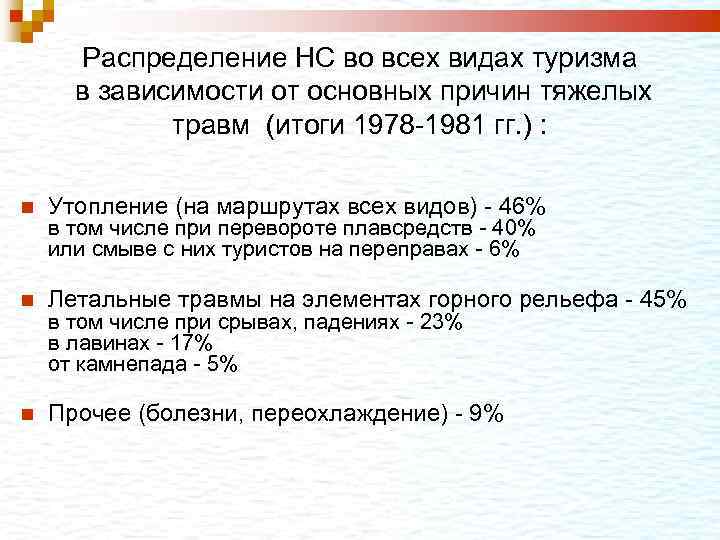 Распределение НС во всех видах туризма в зависимости от основных причин тяжелых травм (итоги 1978-1981 гг.) :

• Утопление (на маршрутах всех видов) - 46%
в том числе при перевороте плавсредств - 40%
или смыве с них туристов на переправах - 6%

• Летальные травмы на элементах горного рельефа - 45%
в том числе при срывах, падениях - 23%
в лавинах - 17%
от камнепада - 5%

• Прочее (болезни, переохлаждение) - 9%